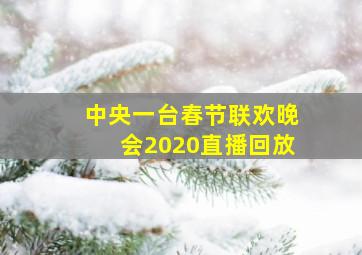 中央一台春节联欢晚会2020直播回放